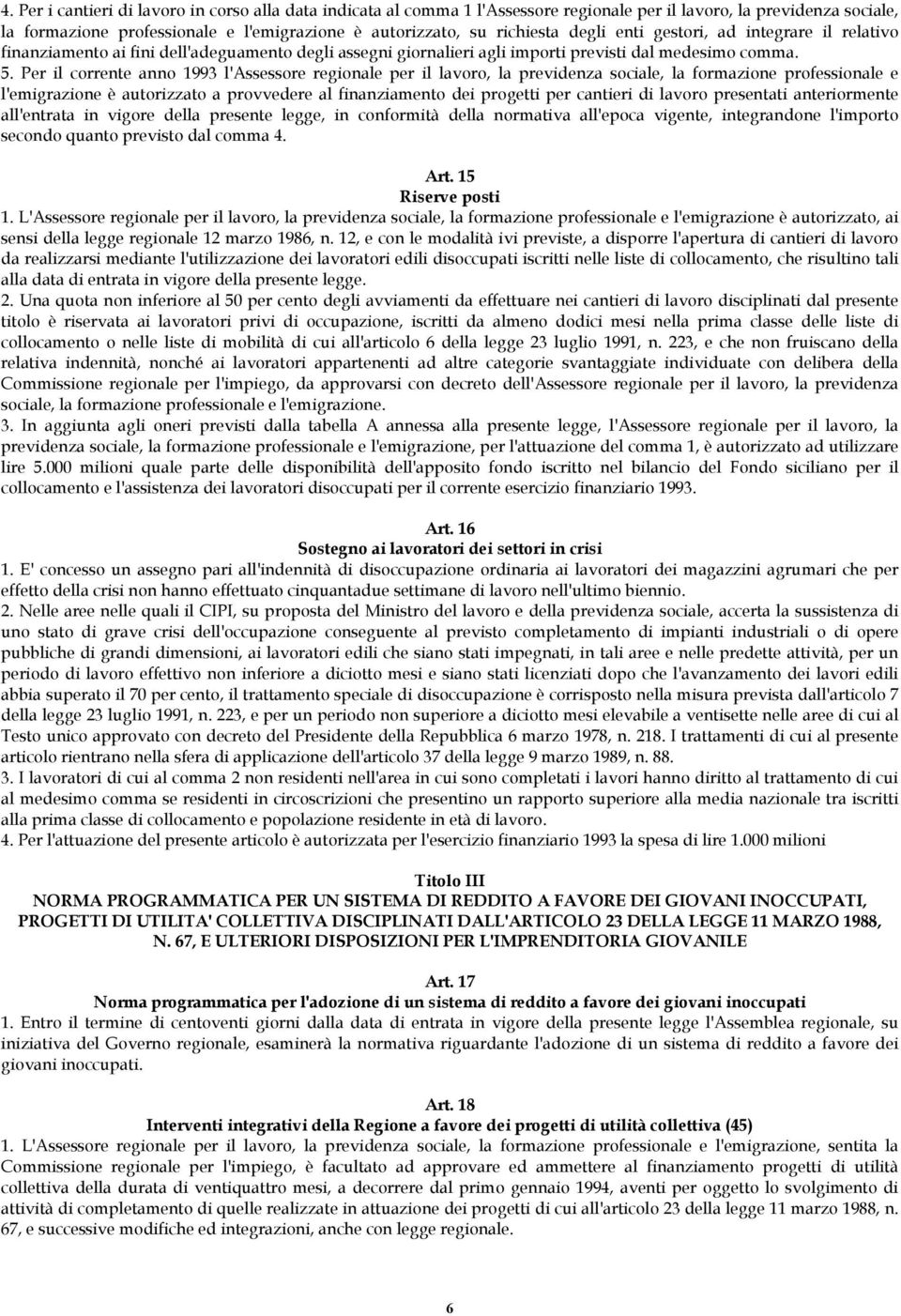 4. Per i cantieri di lavoro in corso alla data indicata al comma 1 l'Assessore regionale per il lavoro, la previdenza sociale, la formazione professionale e l'emigrazione è autorizzato, su richiesta degli enti gestori, ad integrare il relativo finanziamento ai fini dell'adeguamento degli assegni giornalieri agli importi previsti dal medesimo comma.
5. Per il corrente anno 1993 l'Assessore regionale per il lavoro, la previdenza sociale, la formazione professionale e l'emigrazione è autorizzato a provvedere al finanziamento dei progetti per cantieri di lavoro presentati anteriormente all'entrata in vigore della presente legge, in conformità della normativa all'epoca vigente, integrandone l'importo secondo quanto previsto dal comma 4.

Art. 15
Riserve posti
1. L'Assessore regionale per il lavoro, la previdenza sociale, la formazione professionale e l'emigrazione è autorizzato, ai sensi della legge regionale 12 marzo 1986, n. 12, e con le modalità ivi previste, a disporre l'apertura di cantieri di lavoro da realizzarsi mediante l'utilizzazione dei lavoratori edili disoccupati iscritti nelle liste di collocamento, che risultino tali alla data di entrata in vigore della presente legge.
2. Una quota non inferiore al 50 per cento degli avviamenti da effettuare nei cantieri di lavoro disciplinati dal presente titolo è riservata ai lavoratori privi di occupazione, iscritti da almeno dodici mesi nella prima classe delle liste di collocamento o nelle liste di mobilità di cui all'articolo 6 della legge 23 luglio 1991, n. 223, e che non fruiscano della relativa indennità, nonché ai lavoratori appartenenti ad altre categorie svantaggiate individuate con delibera della Commissione regionale per l'impiego, da approvarsi con decreto dell'Assessore regionale per il lavoro, la previdenza sociale, la formazione professionale e l'emigrazione.
3. In aggiunta agli oneri previsti dalla tabella A annessa alla presente legge, l'Assessore regionale per il lavoro, la previdenza sociale, la formazione professionale e l'emigrazione, per l'attuazione del comma 1, è autorizzato ad utilizzare lire 5.000 milioni quale parte delle disponibilità dell'apposito fondo iscritto nel bilancio del Fondo siciliano per il collocamento e l'assistenza dei lavoratori disoccupati per il corrente esercizio finanziario 1993.

Art. 16
Sostegno ai lavoratori dei settori in crisi
1. E' concesso un assegno pari all'indennità di disoccupazione ordinaria ai lavoratori dei magazzini agrumari che per effetto della crisi non hanno effettuato cinquantadue settimane di lavoro nell'ultimo biennio.
2. Nelle aree nelle quali il CIPI, su proposta del Ministro del lavoro e della previdenza sociale, accerta la sussistenza di uno stato di grave crisi dell'occupazione conseguente al previsto completamento di impianti industriali o di opere pubbliche di grandi dimensioni, ai lavoratori edili che siano stati impegnati, in tali aree e nelle predette attività, per un periodo di lavoro effettivo non inferiore a diciotto mesi e siano stati licenziati dopo che l'avanzamento dei lavori edili abbia superato il 70 per cento, il trattamento speciale di disoccupazione è corrisposto nella misura prevista dall'articolo 7 della legge 23 luglio 1991, n. 223, e per un periodo non superiore a diciotto mesi elevabile a ventisette nelle aree di cui al Testo unico approvato con decreto del Presidente della Repubblica 6 marzo 1978, n. 218. I trattamenti di cui al presente articolo rientrano nella sfera di applicazione dell'articolo 37 della legge 9 marzo 1989, n. 88.
3. I lavoratori di cui al comma 2 non residenti nell'area in cui sono completati i lavori hanno diritto al trattamento di cui al medesimo comma se residenti in circoscrizioni che presentino un rapporto superiore alla media nazionale tra iscritti alla prima classe di collocamento e popolazione residente in età di lavoro.
4. Per l'attuazione del presente articolo è autorizzata per l'esercizio finanziario 1993 la spesa di lire 1.000 milioni

Titolo III
NORMA PROGRAMMATICA PER UN SISTEMA DI REDDITO A FAVORE DEI GIOVANI INOCCUPATI, PROGETTI DI UTILITA' COLLETTIVA DISCIPLINATI DALL'ARTICOLO 23 DELLA LEGGE 11 MARZO 1988, N. 67, E ULTERIORI DISPOSIZIONI PER L'IMPRENDITORIA GIOVANILE

Art. 17
Norma programmatica per l'adozione di un sistema di reddito a favore dei giovani inoccupati
1. Entro il termine di centoventi giorni dalla data di entrata in vigore della presente legge l'Assemblea regionale, su iniziativa del Governo regionale, esaminerà la normativa riguardante l'adozione di un sistema di reddito a favore dei giovani inoccupati.

Art. 18
Interventi integrativi della Regione a favore dei progetti di utilità collettiva (45)
1. L'Assessore regionale per il lavoro, la previdenza sociale, la formazione professionale e l'emigrazione, sentita la Commissione regionale per l'impiego, è facultato ad approvare ed ammettere al finanziamento progetti di utilità collettiva della durata di ventiquattro mesi, a decorrere dal primo gennaio 1994, aventi per oggetto lo svolgimento di attività di completamento di quelle realizzate in attuazione dei progetti di cui all'articolo 23 della legge 11 marzo 1988, n. 67, e successive modifiche ed integrazioni, anche con legge regionale.

6